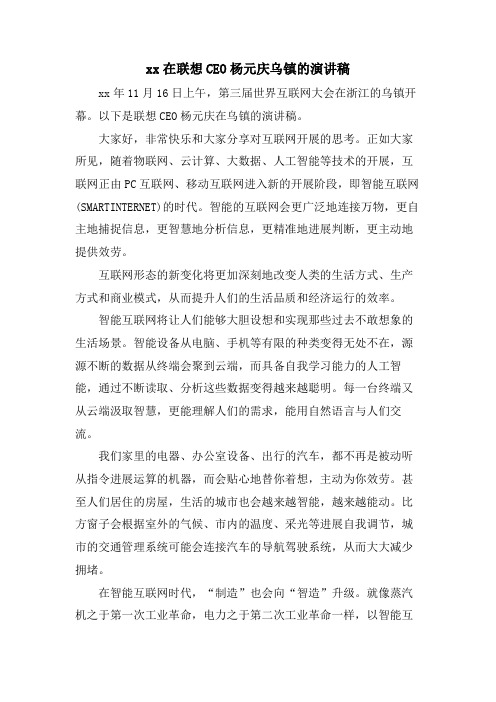 xx 在联想 CEO 杨元庆乌镇的演讲稿

xx 年 11 月 16 日上午，第三届世界互联网大会在浙江的乌镇开幕。以下是联想 CEO 杨元庆在乌镇的演讲稿。

大家好，非常快乐和大家分享对互联网开展的思考。正如大家所见，随着物联网、云计算、大数据、人工智能等技术的开展，互联网正由 PC 互联网、移动互联网进入新的开展阶段，即智能互联网(SMARTINTERNET)的时代。智能的互联网会更广泛地连接万物，更自主地捕捉信息，更智慧地分析信息，更精准地进展判断，更主动地提供效劳。

互联网形态的新变化将更加深刻地改变人类的生活方式、生产方式和商业模式，从而提升人们的生活品质和经济运行的效率。

智能互联网将让人们能够大胆设想和实现那些过去不敢想象的生活场景。智能设备从电脑、手机等有限的种类变得无处不在，源源不断的数据从终端会聚到云端，而具备自我学习能力的人工智能，通过不断读取、分析这些数据变得越来越聪明。每一台终端又从云端汲取智慧，更能理解人们的需求，能用自然语言与人们交流。

我们家里的电器、办公室设备、出行的汽车，都不再是被动听从指令进展运算的机器，而会贴心地替你着想，主动为你效劳。甚至人们居住的房屋，生活的城市也会越来越智能，越来越能动。比方窗子会根据室外的气候、市内的温度、采光等进展自我调节，城市的交通管理系统可能会连接汽车的导航驾驶系统，从而大大减少拥堵。

在智能互联网时代，“制造”也会向“智造”升级。就像蒸汽机之于第一次工业革命，电力之于第二次工业革命一样，以智能互